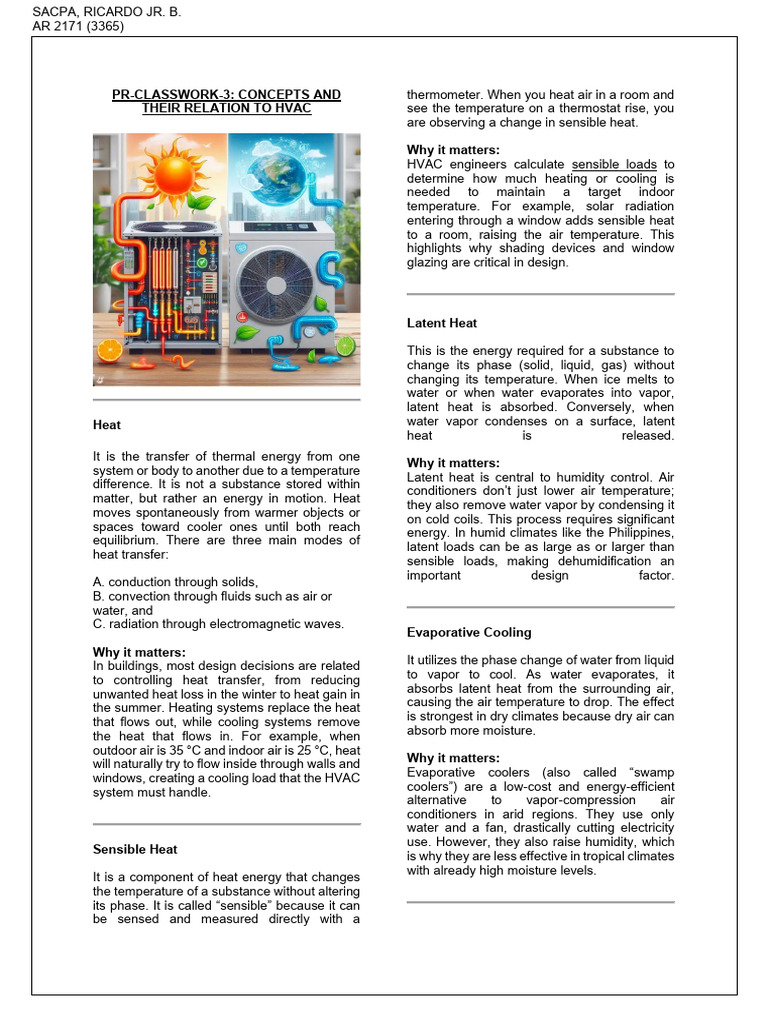 SACPA, RICARDO JR. B.
AR 2171 (3365)

PR-CLASSWORK-3: CONCEPTS AND THEIR RELATION TO HVAC

Heat

It is the transfer of thermal energy from one system or body to another due to a temperature difference. It is not a substance stored within matter, but rather an energy in motion. Heat moves spontaneously from warmer objects or spaces toward cooler ones until both reach equilibrium. There are three main modes of heat transfer:

A. conduction through solids,
B. convection through fluids such as air or water, and
C. radiation through electromagnetic waves.

Why it matters:
In buildings, most design decisions are related to controlling heat transfer, from reducing unwanted heat loss in the winter to heat gain in the summer. Heating systems replace the heat that flows out, while cooling systems remove the heat that flows in. For example, when outdoor air is 35 °C and indoor air is 25 °C, heat will naturally try to flow inside through walls and windows, creating a cooling load that the HVAC system must handle.

Sensible Heat

It is a component of heat energy that changes the temperature of a substance without altering its phase. It is called "sensible" because it can be sensed and measured directly with a thermometer. When you heat air in a room and see the temperature on a thermostat rise, you are observing a change in sensible heat.

Why it matters:
HVAC engineers calculate sensible loads to determine how much heating or cooling is needed to maintain a target indoor temperature. For example, solar radiation entering through a window adds sensible heat to a room, raising the air temperature. This highlights why shading devices and window glazing are critical in design.

Latent Heat

This is the energy required for a substance to change its phase (solid, liquid, gas) without changing its temperature. When ice melts to water or when water evaporates into vapor, latent heat is absorbed. Conversely, when water vapor condenses on a surface, latent heat is released.

Why it matters:
Latent heat is central to humidity control. Air conditioners don't just lower air temperature; they also remove water vapor by condensing it on cold coils. This process requires significant energy. In humid climates like the Philippines, latent loads can be as large as or larger than sensible loads, making dehumidification an important design factor.

Evaporative Cooling

It utilizes the phase change of water from liquid to vapor to cool. As water evaporates, it absorbs latent heat from the surrounding air, causing the air temperature to drop. The effect is strongest in dry climates because dry air can absorb more moisture.

Why it matters:
Evaporative coolers (also called "swamp coolers") are a low-cost and energy-efficient alternative to vapor-compression air conditioners in arid regions. They use only water and a fan, drastically cutting electricity use. However, they also raise humidity, which is why they are less effective in tropical climates with already high moisture levels.